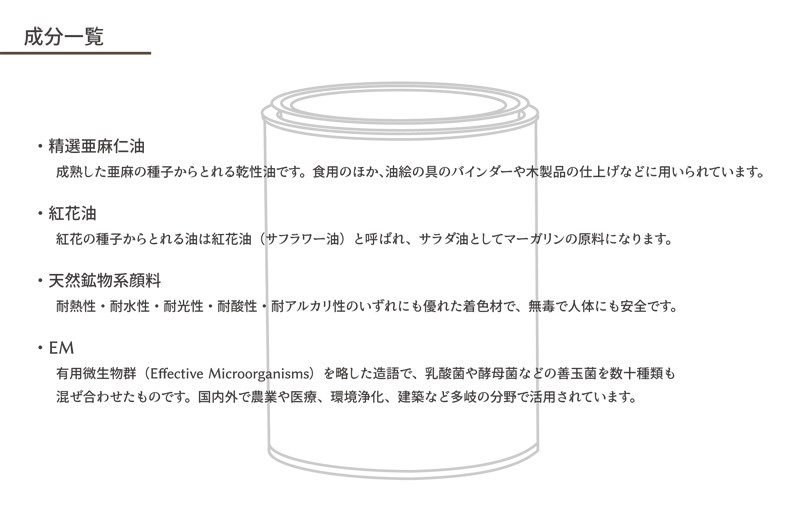 成分一覧

・精選亜麻仁油
成熟した亜麻の種子からとれる乾性油です。食用のほか、油絵の具のバインダーや木製品の仕上げなどに用いられています。

・紅花油
紅花の種子からとれる油は紅花油（サフラワー油）と呼ばれ、サラダ油としてマーガリンの原料になります。

・天然鉱物系顔料
耐熱性・耐水性・耐光性・耐酸性・耐アルカリ性のいずれにも優れた着色材で、無毒で人体にも安全です。

・EM
有用微生物群（Effective Microorganisms）を略した造語で、乳酸菌や酵母菌などの善玉菌を数十種類も混ぜ合わせたものです。国内外で農業や医療、環境浄化、建築など多岐の分野で活用されています。